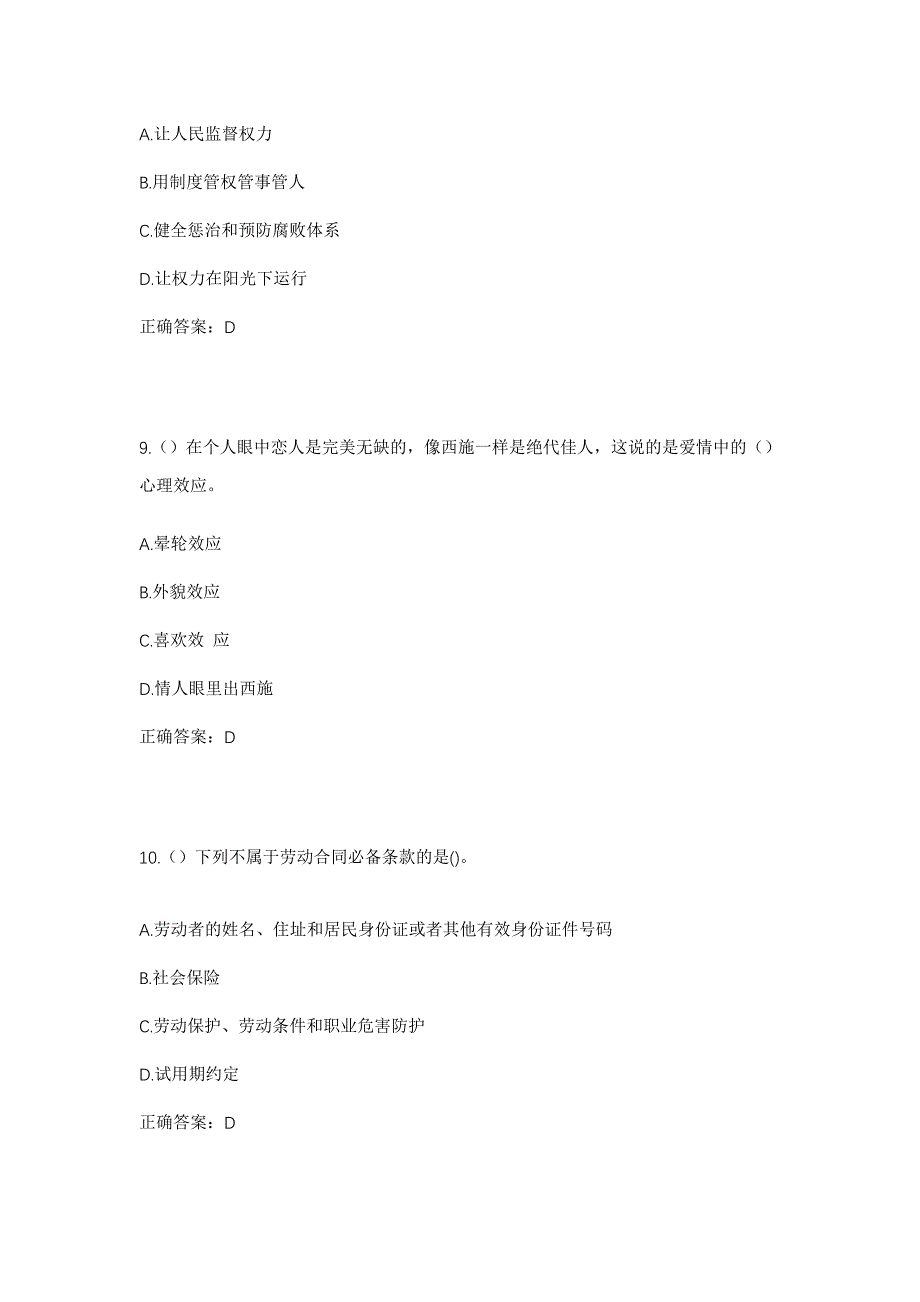 A.让人民监督权力

B.用制度管权管事管人

C.健全惩治和预防腐败体系

D.让权力在阳光下运行

正确答案：D

9.（）在个人眼中恋人是完美无缺的，像西施一样是绝代佳人，这说的是爱情中的（）心理效应。

A.晕轮效应

B.外貌效应

C.喜欢效 应

D.情人眼里出西施

正确答案：D

10.（）下列不属于劳动合同必备条款的是()。

A.劳动者的姓名、住址和居民身份证或者其他有效身份证件号码

B.社会保险

C.劳动保护、劳动条件和职业危害防护

D.试用期约定

正确答案：D